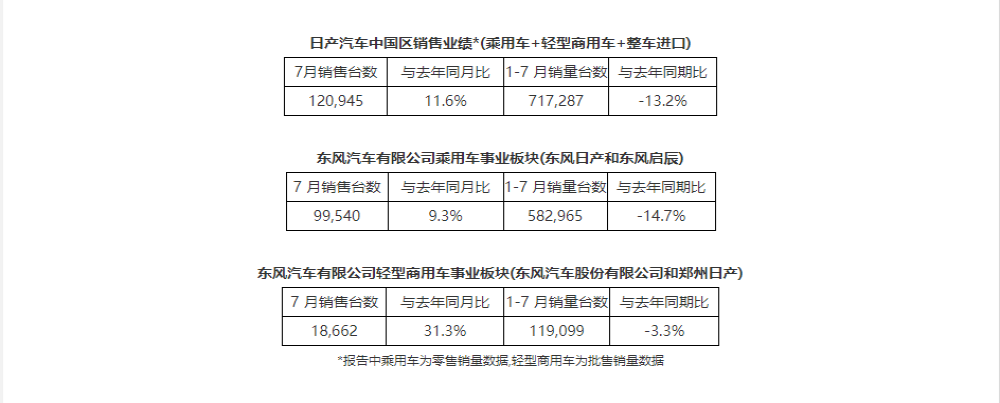 日产汽车中国区销售业绩*(乘用车+轻型商用车+整车进口)

| 7月销售台数 | 与去年同月比 | 1-7 月销量台数 | 与去年同期比 |
|---|---|---|---|
| 120,945 | 11.6% | 717,287 | -13.2% |

东风汽车有限公司乘用车事业板块(东风日产和东风启辰)

| 7 月销售台数 | 与去年同月比 | 1-7 月销量台数 | 与去年同期比 |
|---|---|---|---|
| 99,540 | 9.3% | 582,965 | -14.7% |

东风汽车有限公司轻型商用车事业板块(东风汽车股份有限公司和郑州日产)

| 7 月销售台数 | 与去年同月比 | 1-7 月销量台数 | 与去年同期比 |
|---|---|---|---|
| 18,662 | 31.3% | 119,099 | -3.3% |

*报告中乘用车为零售销量数据,轻型商用车为批售销量数据